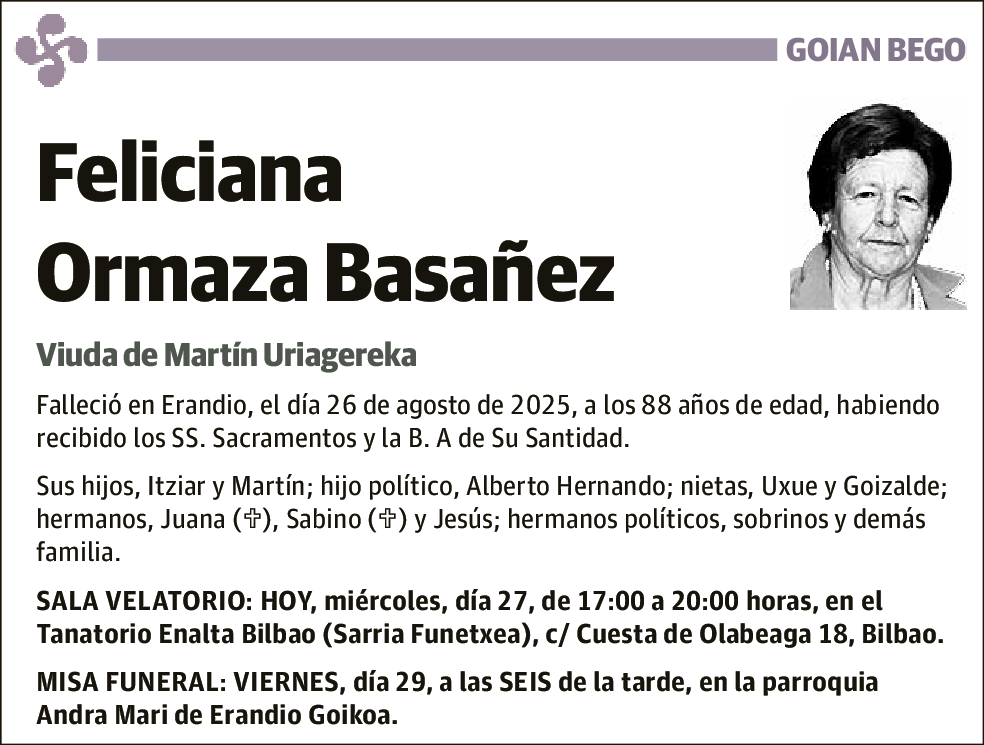 GOIAN BEGO

Feliciana Ormaza Basañez

Viuda de Martín Uriagereka

Falleció en Erandio, el día 26 de agosto de 2025, a los 88 años de edad, habiendo recibido los SS. Sacramentos y la B. A de Su Santidad.

Sus hijos, Itziar y Martín; hijo político, Alberto Hernando; nietas, Uxue y Goizalde; hermanos, Juana (✞), Sabino (✞) y Jesús; hermanos políticos, sobrinos y demás familia.

SALA VELATORIO: HOY, miércoles, día 27, de 17:00 a 20:00 horas, en el Tanatorio Enalta Bilbao (Sarria Funetxea), c/ Cuesta de Olabeaga 18, Bilbao.

MISA FUNERAL: VIERNES, día 29, a las SEIS de la tarde, en la parroquia Andra Mari de Erandio Goikoa.